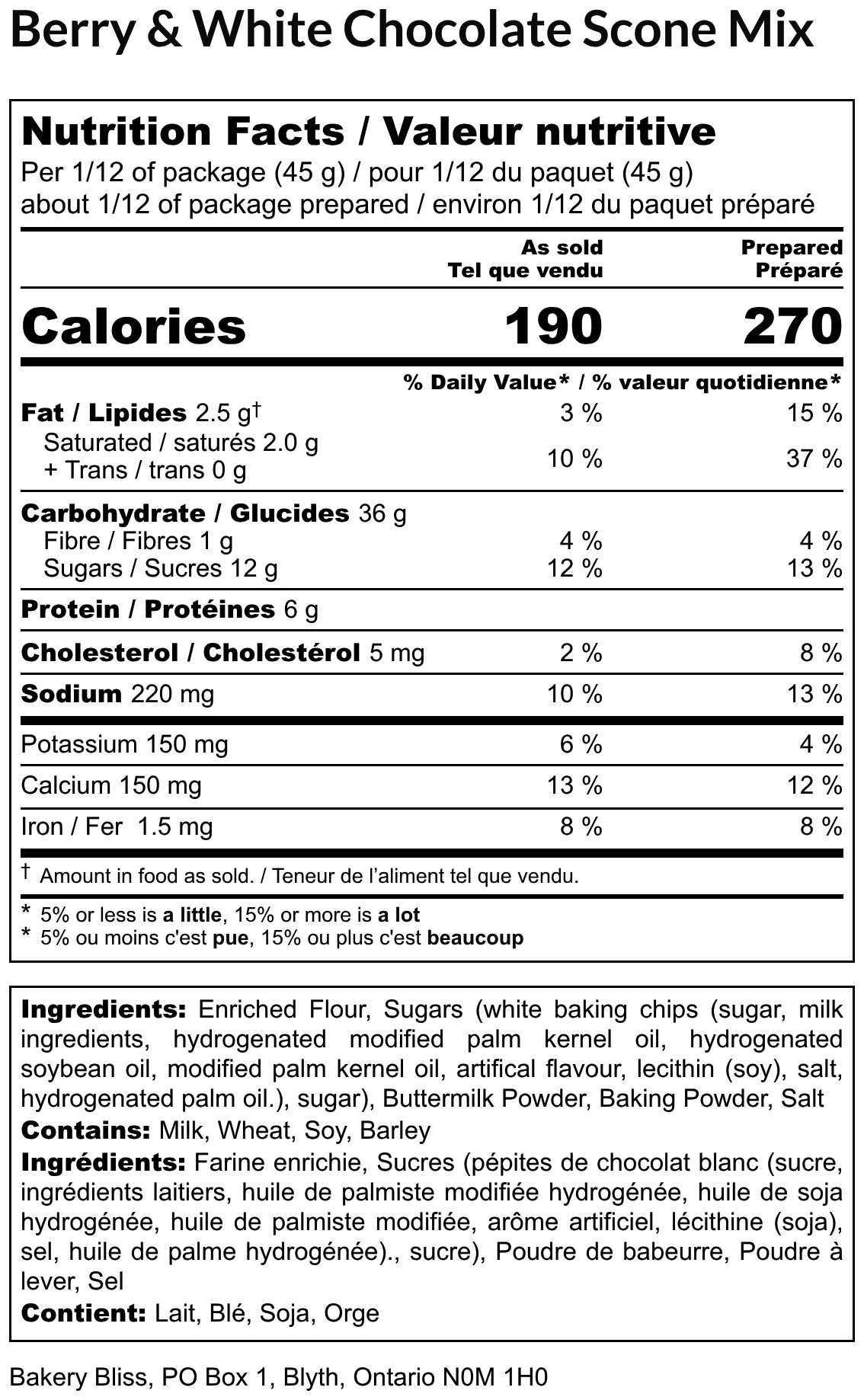 Berry & White Chocolate Scone Mix

Nutrition Facts / Valeur nutritive
Per 1/12 of package (45 g) / pour 1/12 du paquet (45 g)
about 1/12 of package prepared / environ 1/12 du paquet préparé

| | As sold Tel que vendu | Prepared Préparé |
|---|---|---|
| Calories | 190 | 270 |
| | % Daily Value* / % valeur quotidienne* | |
| Fat / Lipides 2.5 g† | 3 % | 15 % |
| Saturated / saturés 2.0 g + Trans / trans 0 g | 10 % | 37 % |
| Carbohydrate / Glucides 36 g | | |
| Fibre / Fibres 1 g | 4 % | 4 % |
| Sugars / Sucres 12 g | 12 % | 13 % |
| Protein / Protéines 6 g | | |
| Cholesterol / Cholestérol 5 mg | 2 % | 8 % |
| Sodium 220 mg | 10 % | 13 % |
| Potassium 150 mg | 6 % | 4 % |
| Calcium 150 mg | 13 % | 12 % |
| Iron / Fer 1.5 mg | 8 % | 8 % |

† Amount in food as sold. / Teneur de l'aliment tel que vendu.

* 5% or less is a little, 15% or more is a lot
* 5% ou moins c'est pue, 15% ou plus c'est beaucoup

Ingredients: Enriched Flour, Sugars (white baking chips (sugar, milk ingredients, hydrogenated modified palm kernel oil, hydrogenated soybean oil, modified palm kernel oil, artifical flavour, lecithin (soy), salt, hydrogenated palm oil.), sugar), Buttermilk Powder, Baking Powder, Salt
Contains: Milk, Wheat, Soy, Barley
Ingrédients: Farine enrichie, Sucres (pépites de chocolat blanc (sucre, ingrédients laitiers, huile de palmiste modifiée hydrogénée, huile de soja hydrogénée, huile de palmiste modifiée, arôme artificiel, lécithine (soja), sel, huile de palme hydrogénée)., sucre), Poudre de babeurre, Poudre à lever, Sel
Contient: Lait, Blé, Soja, Orge

Bakery Bliss, PO Box 1, Blyth, Ontario N0M 1H0